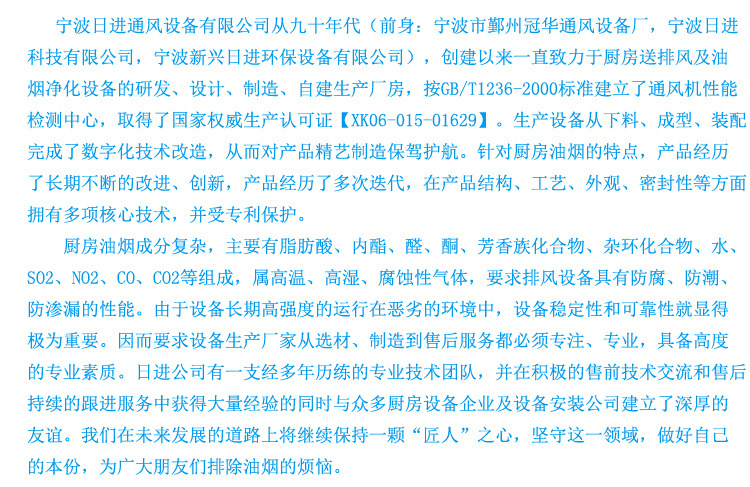 宁波日进通风设备有限公司从九十年代（前身：宁波市鄞州冠华通风设备厂，宁波日进科技有限公司，宁波新兴日进环保设备有限公司），创建以来一直致力于厨房送排风及油烟净化设备的研发、设计、制造、自建生产厂房，按GB/T1236-2000标准建立了通风机性能检测中心，取得了国家权威生产认可证【XK06-015-01629】。生产设备从下料、成型、装配完成了数字化技术改造，从而对产品精艺制造保驾护航。针对厨房油烟的特点，产品经历了长期不断的改进、创新，产品经历了多次迭代，在产品结构、工艺、外观、密封性等方面拥有多项核心技术，并受专利保护。

厨房油烟成分复杂，主要有脂肪酸、内酯、醛、酮、芳香族化合物、杂环化合物、水、SO2、NO2、CO、CO2等组成，属高温、高湿、腐蚀性气体，要求排风设备具有防腐、防潮、防渗漏的性能。由于设备长期高强度的运行在恶劣的环境中，设备稳定性和可靠性就显得极为重要。因而要求设备生产厂家从选材、制造到售后服务都必须专注、专业，具备高度的专业素质。日进公司有一支经多年历练的专业技术团队，并在积极的售前技术交流和售后持续的跟进服务中获得大量经验的同时与众多厨房设备企业及设备安装公司建立了深厚的友谊。我们在未来发展的道路上将继续保持一颗“匠人”之心，坚守这一领域，做好自己的本份，为广大朋友们排除油烟的烦恼。